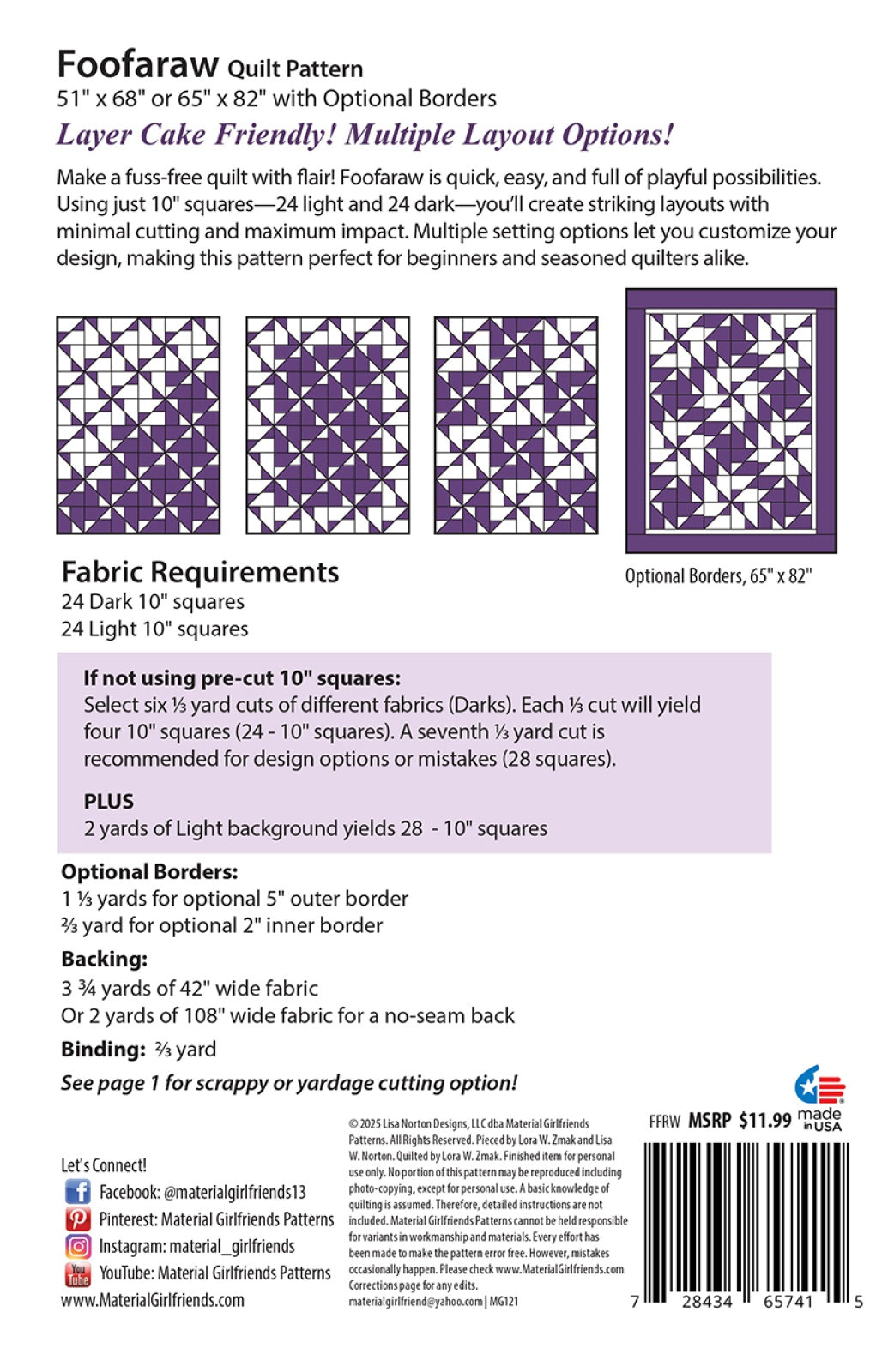 Foofaraw Quilt Pattern
51" x 68" or 65" x 82" with Optional Borders

Layer Cake Friendly! Multiple Layout Options!

Make a fuss-free quilt with flair! Foofaraw is quick, easy, and full of playful possibilities. Using just 10" squares—24 light and 24 dark—you'll create striking layouts with minimal cutting and maximum impact. Multiple setting options let you customize your design, making this pattern perfect for beginners and seasoned quilters alike.

Optional Borders, 65" x 82"

Fabric Requirements
24 Dark 10" squares
24 Light 10" squares

If not using pre-cut 10" squares:
Select six ⅓ yard cuts of different fabrics (Darks). Each ⅓ cut will yield four 10" squares (24 - 10" squares). A seventh ⅓ yard cut is recommended for design options or mistakes (28 squares).

PLUS
2 yards of Light background yields 28 - 10" squares

Optional Borders:
1 ⅓ yards for optional 5" outer border
⅔ yard for optional 2" inner border

Backing:
3 ¾ yards of 42" wide fabric
Or 2 yards of 108" wide fabric for a no-seam back

Binding: ⅔ yard

See page 1 for scrappy or yardage cutting option!

Let's Connect!
Facebook: @materialgirlfriends13
Pinterest: Material Girlfriends Patterns
Instagram: material_girlfriends
YouTube: Material Girlfriends Patterns
www.MaterialGirlfriends.com

© 2025 Lisa Norton Designs, LLC dba Material Girlfriends Patterns. All Rights Reserved. Pieced by Lora W. Zmak and Lisa W. Norton. Quilted by Lora W. Zmak. Finished item for personal use only. No portion of this pattern may be reproduced including photo-copying, except for personal use. A basic knowledge of quilting is assumed. Therefore, detailed instructions are not included. Material Girlfriends Patterns cannot be held responsible for variants in workmanship and materials. Every effort has been made to make the pattern error free. However, mistakes occasionally happen. Please check www.MaterialGirlfriends.com Corrections page for any edits.
materialgirlfriend@yahoo.com | MG121

FFRW MSRP $11.99 made in USA

7 28434 65741 5